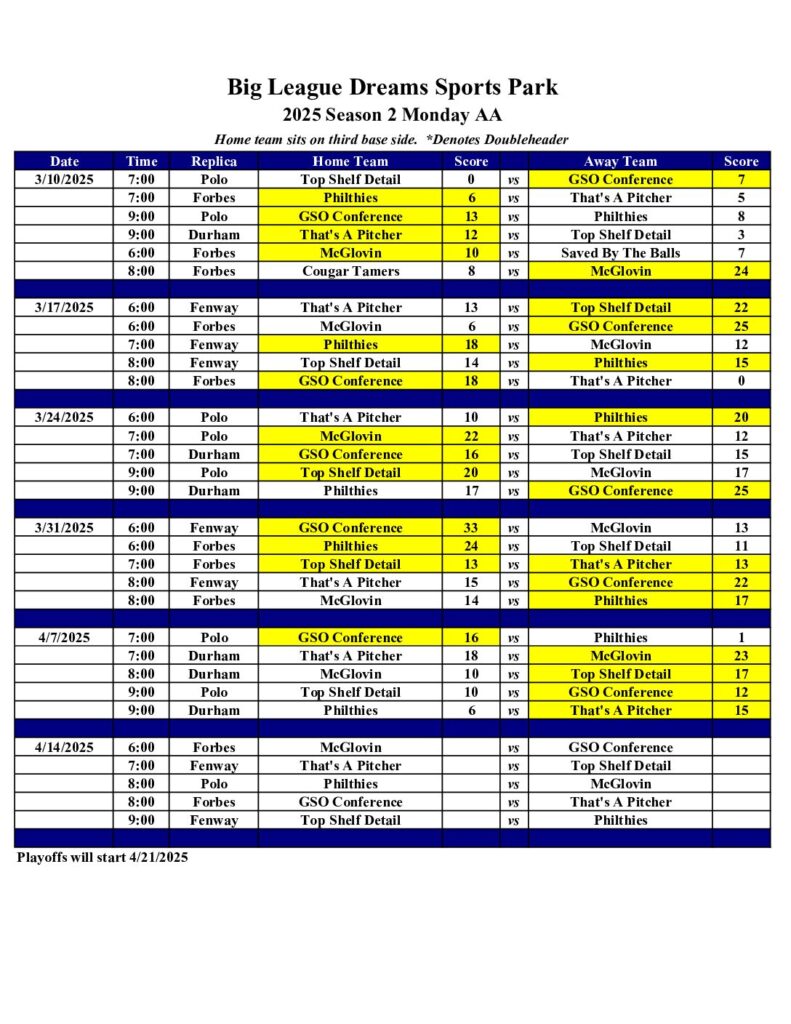 Big League Dreams Sports Park
2025 Season 2 Monday AA
Home team sits on third base side. *Denotes Doubleheader

| Date | Time | Replica | Home Team | Score | | Away Team | Score |
|---|---|---|---|---|---|---|---|
| 3/10/2025 | 7:00 | Polo | Top Shelf Detail | 0 | vs | GSO Conference | 7 |
| | 7:00 | Forbes | Philthies | 6 | vs | That's A Pitcher | 5 |
| | 9:00 | Polo | GSO Conference | 13 | vs | Philthies | 8 |
| | 9:00 | Durham | That's A Pitcher | 12 | vs | Top Shelf Detail | 3 |
| | 6:00 | Forbes | McGlovin | 10 | vs | Saved By The Balls | 7 |
| | 8:00 | Forbes | Cougar Tamers | 8 | vs | McGlovin | 24 |
| | | | | | | | |
| 3/17/2025 | 6:00 | Fenway | That's A Pitcher | 13 | vs | Top Shelf Detail | 22 |
| | 6:00 | Forbes | McGlovin | 6 | vs | GSO Conference | 25 |
| | 7:00 | Fenway | Philthies | 18 | vs | McGlovin | 12 |
| | 8:00 | Fenway | Top Shelf Detail | 14 | vs | Philthies | 15 |
| | 8:00 | Forbes | GSO Conference | 18 | vs | That's A Pitcher | 0 |
| | | | | | | | |
| 3/24/2025 | 6:00 | Polo | That's A Pitcher | 10 | vs | Philthies | 20 |
| | 7:00 | Polo | McGlovin | 22 | vs | That's A Pitcher | 12 |
| | 7:00 | Durham | GSO Conference | 16 | vs | Top Shelf Detail | 15 |
| | 9:00 | Polo | Top Shelf Detail | 20 | vs | McGlovin | 17 |
| | 9:00 | Durham | Philthies | 17 | vs | GSO Conference | 25 |
| | | | | | | | |
| 3/31/2025 | 6:00 | Fenway | GSO Conference | 33 | vs | McGlovin | 13 |
| | 6:00 | Forbes | Philthies | 24 | vs | Top Shelf Detail | 11 |
| | 7:00 | Forbes | Top Shelf Detail | 13 | vs | That's A Pitcher | 13 |
| | 8:00 | Fenway | That's A Pitcher | 15 | vs | GSO Conference | 22 |
| | 8:00 | Forbes | McGlovin | 14 | vs | Philthies | 17 |
| | | | | | | | |
| 4/7/2025 | 7:00 | Polo | GSO Conference | 16 | vs | Philthies | 1 |
| | 7:00 | Durham | That's A Pitcher | 18 | vs | McGlovin | 23 |
| | 8:00 | Durham | McGlovin | 10 | vs | Top Shelf Detail | 17 |
| | 9:00 | Polo | Top Shelf Detail | 10 | vs | GSO Conference | 12 |
| | 9:00 | Durham | Philthies | 6 | vs | That's A Pitcher | 15 |
| | | | | | | | |
| 4/14/2025 | 6:00 | Forbes | McGlovin | | vs | GSO Conference | |
| | 7:00 | Fenway | That's A Pitcher | | vs | Top Shelf Detail | |
| | 8:00 | Polo | Philthies | | vs | McGlovin | |
| | 8:00 | Forbes | GSO Conference | | vs | That's A Pitcher | |
| | 9:00 | Fenway | Top Shelf Detail | | vs | Philthies | |

Playoffs will start 4/21/2025